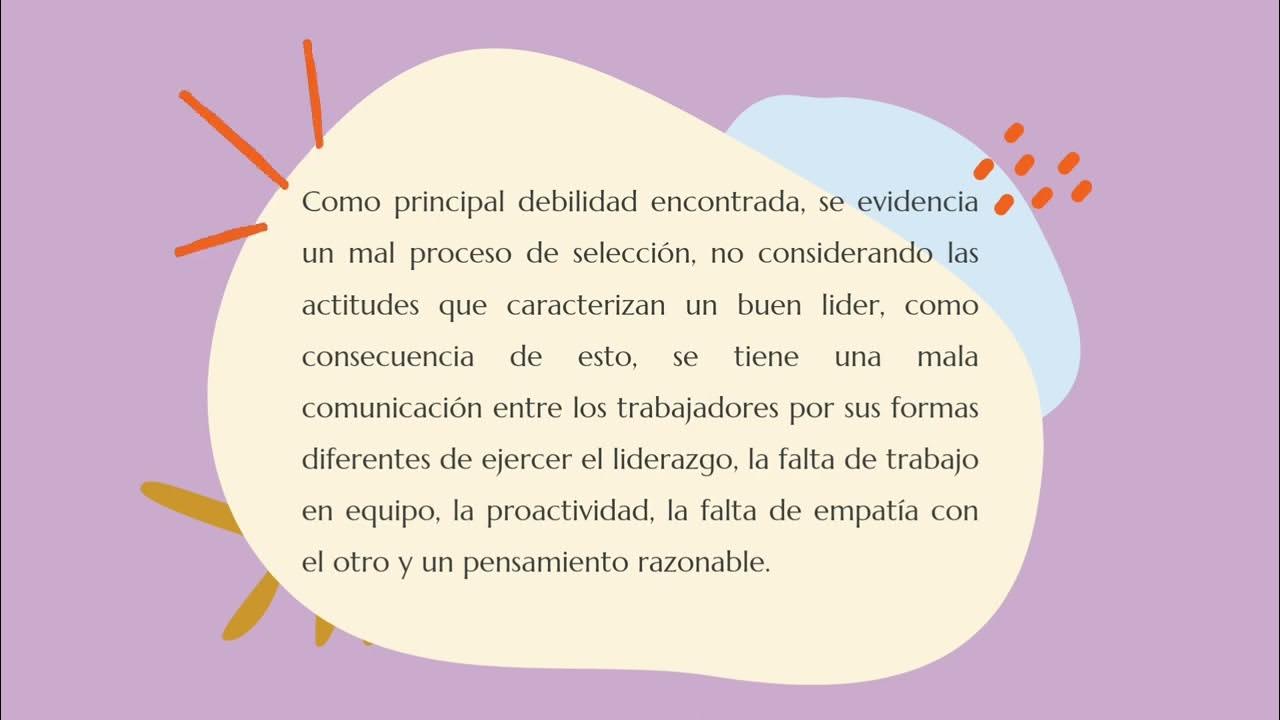 Como principal debilidad encontrada, se evidencia un mal proceso de selección, no considerando las actitudes que caracterizan un buen lider, como consecuencia de esto, se tiene una mala comunicación entre los trabajadores por sus formas diferentes de ejercer el liderazgo, la falta de trabajo en equipo, la proactividad, la falta de empatía con el otro y un pensamiento razonable.